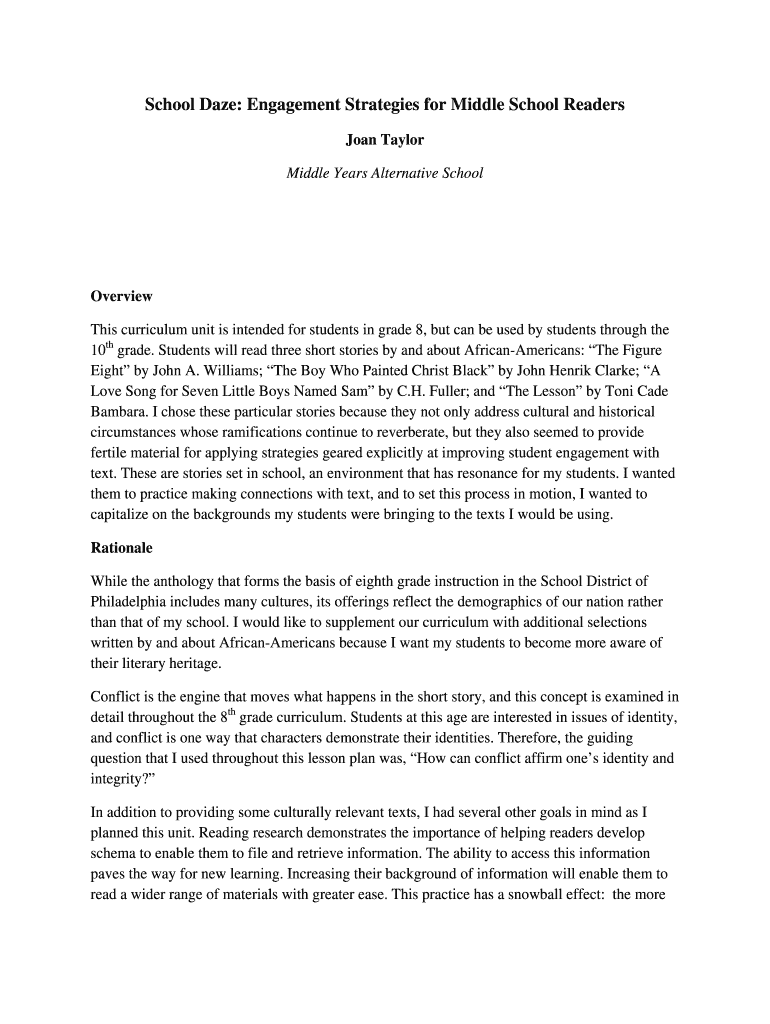 School Daze: Engagement Strategies for Middle School Readers

Joan Taylor

Middle Years Alternative School

Overview

This curriculum unit is intended for students in grade 8, but can be used by students through the 10$^{th}$ grade. Students will read three short stories by and about African-Americans: “The Figure Eight” by John A. Williams; “The Boy Who Painted Christ Black” by John Henrik Clarke; “A Love Song for Seven Little Boys Named Sam” by C.H. Fuller; and “The Lesson” by Toni Cade Bambara. I chose these particular stories because they not only address cultural and historical circumstances whose ramifications continue to reverberate, but they also seemed to provide fertile material for applying strategies geared explicitly at improving student engagement with text. These are stories set in school, an environment that has resonance for my students. I wanted them to practice making connections with text, and to set this process in motion, I wanted to capitalize on the backgrounds my students were bringing to the texts I would be using.

Rationale

While the anthology that forms the basis of eighth grade instruction in the School District of Philadelphia includes many cultures, its offerings reflect the demographics of our nation rather than that of my school. I would like to supplement our curriculum with additional selections written by and about African-Americans because I want my students to become more aware of their literary heritage.

Conflict is the engine that moves what happens in the short story, and this concept is examined in detail throughout the 8$^{th}$ grade curriculum. Students at this age are interested in issues of identity, and conflict is one way that characters demonstrate their identities. Therefore, the guiding question that I used throughout this lesson plan was, “How can conflict affirm one’s identity and integrity?”

In addition to providing some culturally relevant texts, I had several other goals in mind as I planned this unit. Reading research demonstrates the importance of helping readers develop schema to enable them to file and retrieve information. The ability to access this information paves the way for new learning. Increasing their background of information will enable them to read a wider range of materials with greater ease. This practice has a snowball effect: the more